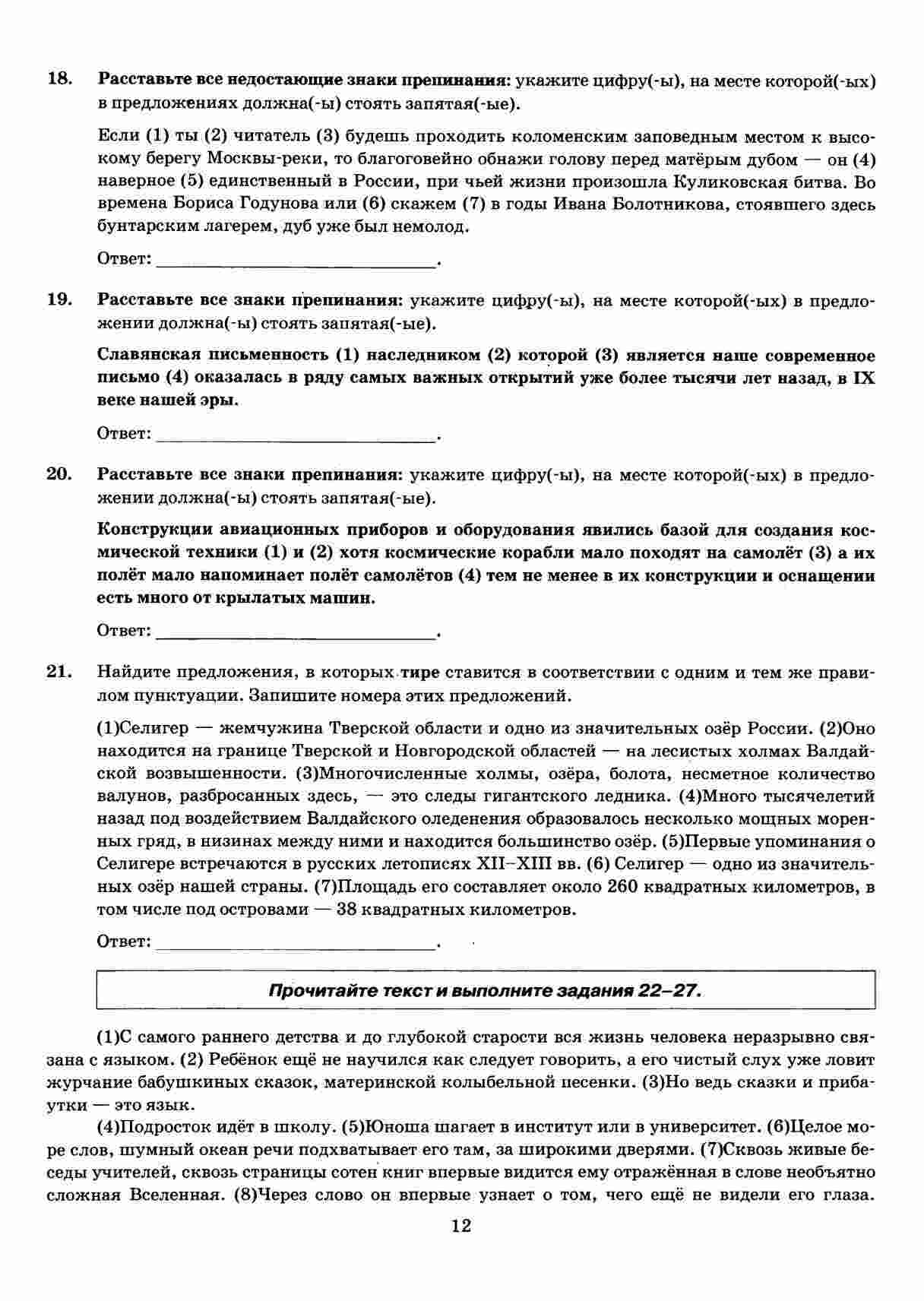 18. Расставьте все недостающие знаки препинания: укажите цифру(-ы), на месте которой(-ых) в предложениях должна(-ы) стоять запятая(-ые).

Если (1) ты (2) читатель (3) будешь проходить коломенским заповедным местом к высокому берегу Москвы-реки, то благоговейно обнажи голову перед матёрым дубом — он (4) наверное (5) единственный в России, при чьей жизни произошла Куликовская битва. Во времена Бориса Годунова или (6) скажем (7) в годы Ивана Болотникова, стоявшего здесь бунтарским лагерем, дуб уже был немолод.

Ответ: ______________________________.

19. Расставьте все знаки препинания: укажите цифру(-ы), на месте которой(-ых) в предложении должна(-ы) стоять запятая(-ые).

Славянская письменность (1) наследником (2) которой (3) является наше современное письмо (4) оказалась в ряду самых важных открытий уже более тысячи лет назад, в IX веке нашей эры.

Ответ: ______________________________.

20. Расставьте все знаки препинания: укажите цифру(-ы), на месте которой(-ых) в предложении должна(-ы) стоять запятая(-ые).

Конструкции авиационных приборов и оборудования явились базой для создания космической техники (1) и (2) хотя космические корабли мало походят на самолёт (3) а их полёт мало напоминает полёт самолётов (4) тем не менее в их конструкции и оснащении есть много от крылатых машин.

Ответ: ______________________________.

21. Найдите предложения, в которых тире ставится в соответствии с одним и тем же правилом пунктуации. Запишите номера этих предложений.

(1)Селигер — жемчужина Тверской области и одно из значительных озёр России. (2)Оно находится на границе Тверской и Новгородской областей — на лесистых холмах Валдайской возвышенности. (3)Многочисленные холмы, озёра, болота, несметное количество валунов, разбросанных здесь, — это следы гигантского ледника. (4)Много тысячелетий назад под воздействием Валдайского оледенения образовалось несколько мощных моренных гряд, в низинах между ними и находится большинство озёр. (5)Первые упоминания о Селигере встречаются в русских летописях XII–XIII вв. (6) Селигер — одно из значительных озёр нашей страны. (7)Площадь его составляет около 260 квадратных километров, в том числе под островами — 38 квадратных километров.

Ответ: ______________________________.

Прочитайте текст и выполните задания 22–27.

(1)С самого раннего детства и до глубокой старости вся жизнь человека неразрывно связана с языком. (2) Ребёнок ещё не научился как следует говорить, а его чистый слух уже ловит журчание бабушкиных сказок, материнской колыбельной песенки. (3)Но ведь сказки и прибаутки — это язык.

(4)Подросток идёт в школу. (5)Юноша шагает в институт или в университет. (6)Целое море слов, шумный океан речи подхватывает его там, за широкими дверями. (7)Сквозь живые беседы учителей, сквозь страницы сотен книг впервые видится ему отражённая в слове необъятно сложная Вселенная. (8)Через слово он впервые узнает о том, чего ещё не видели его глаза.

12